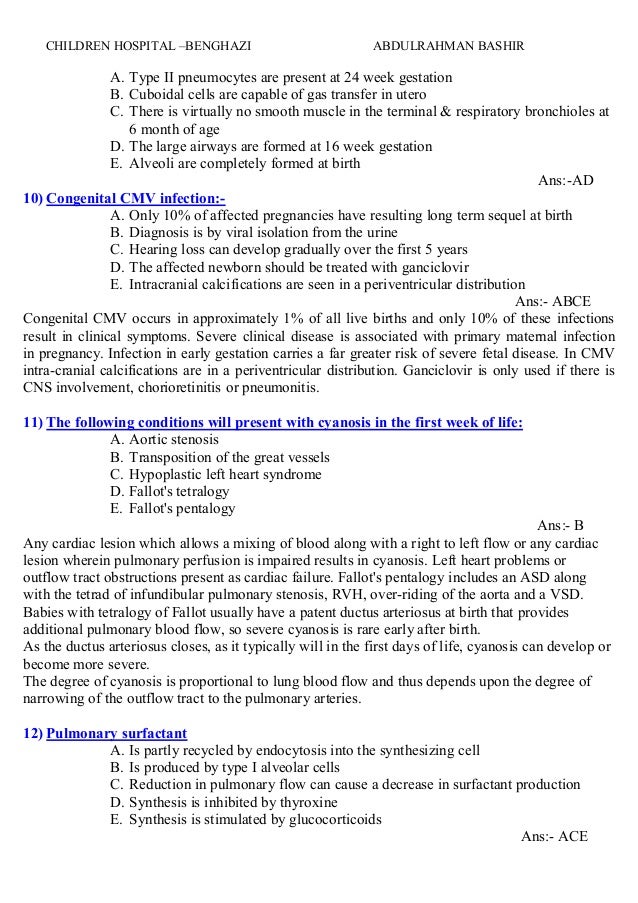 CHILDREN HOSPITAL –BENGHAZI ABDULRAHMAN BASHIR

A. Type II pneumocytes are present at 24 week gestation
B. Cuboidal cells are capable of gas transfer in utero
C. There is virtually no smooth muscle in the terminal & respiratory bronchioles at 6 month of age
D. The large airways are formed at 16 week gestation
E. Alveoli are completely formed at birth

Ans:-AD

10) Congenital CMV infection:-
A. Only 10% of affected pregnancies have resulting long term sequel at birth
B. Diagnosis is by viral isolation from the urine
C. Hearing loss can develop gradually over the first 5 years
D. The affected newborn should be treated with ganciclovir
E. Intracranial calcifications are seen in a periventricular distribution

Ans:- ABCE

Congenital CMV occurs in approximately 1% of all live births and only 10% of these infections result in clinical symptoms. Severe clinical disease is associated with primary maternal infection in pregnancy. Infection in early gestation carries a far greater risk of severe fetal disease. In CMV intra-cranial calcifications are in a periventricular distribution. Ganciclovir is only used if there is CNS involvement, chorioretinitis or pneumonitis.

11) The following conditions will present with cyanosis in the first week of life:
A. Aortic stenosis
B. Transposition of the great vessels
C. Hypoplastic left heart syndrome
D. Fallot's tetralogy
E. Fallot's pentalogy

Ans:- B

Any cardiac lesion which allows a mixing of blood along with a right to left flow or any cardiac lesion wherein pulmonary perfusion is impaired results in cyanosis. Left heart problems or outflow tract obstructions present as cardiac failure. Fallot's pentalogy includes an ASD along with the tetrad of infundibular pulmonary stenosis, RVH, over-riding of the aorta and a VSD. Babies with tetralogy of Fallot usually have a patent ductus arteriosus at birth that provides additional pulmonary blood flow, so severe cyanosis is rare early after birth.
As the ductus arteriosus closes, as it typically will in the first days of life, cyanosis can develop or become more severe.
The degree of cyanosis is proportional to lung blood flow and thus depends upon the degree of narrowing of the outflow tract to the pulmonary arteries.

12) Pulmonary surfactant
A. Is partly recycled by endocytosis into the synthesizing cell
B. Is produced by type I alveolar cells
C. Reduction in pulmonary flow can cause a decrease in surfactant production
D. Synthesis is inhibited by thyroxine
E. Synthesis is stimulated by glucocorticoids

Ans:- ACE